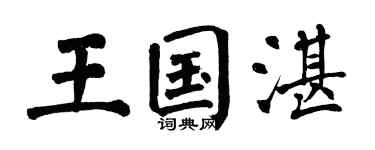 王国湛

词典网